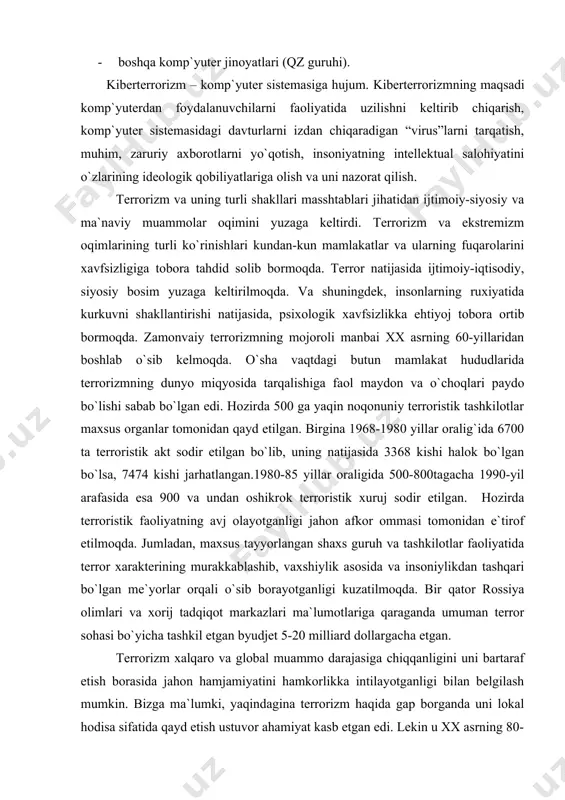 - boshqa komp`yuter jinoyatlari (QZ guruhi).

Kiberterrorizm – komp`yuter sistemasiga hujum. Kiberterrorizmning maqsadi komp`yuterdan foydalanuvchilarni faoliyatida uzilishni keltirib chiqarish, komp`yuter sistemasidagi davturlarni izdan chiqaradigan “virus”larni tarqatish, muhim, zaruriy axborotlarni yo`qotish, insoniyatning intellektual salohiyatini o`zlarining ideologik qobiliyatlariga olish va uni nazorat qilish.

Terrorizm va uning turli shakllari masshtablari jihatidan ijtimoiy-siyosiy va ma`naviy muammolar oqimini yuzaga keltirdi. Terrorizm va ekstremizm oqimlarining turli ko`rinishlari kundan-kun mamlakatlar va ularning fuqarolarini xavfsizligiga tobora tahdid solib bormoqda. Terror natijasida ijtimoiy-iqtisodiy, siyosiy bosim yuzaga keltirilmoqda. Va shuningdek, insonlarning ruxiyatida kurkuvni shakllantirishi natijasida, psixologik xavfsizlikka ehtiyoj tobora ortib bormoqda. Zamonvaiy terrorizmning mojoroli manbai XX asrning 60-yillaridan boshlab o`sib kelmoqda. O`sha vaqtdagi butun mamlakat hududlarida terrorizmning dunyo miqyosida tarqalishiga faol maydon va o`choqlari paydo bo`lishi sabab bo`lgan edi. Hozirda 500 ga yaqin noqonuniy terroristik tashkilotlar maxsus organlar tomonidan qayd etilgan. Birgina 1968-1980 yillar oralig`ida 6700 ta terroristik akt sodir etilgan bo`lib, uning natijasida 3368 kishi halok bo`lgan bo`lsa, 7474 kishi jarhatlangan.1980-85 yillar oraligida 500-800tagacha 1990-yil arafasida esa 900 va undan oshikrok terroristik xuruj sodir etilgan. Hozirda terroristik faoliyatning avj olayotganligi jahon afkor ommasi tomonidan e`tirof etilmoqda. Jumladan, maxsus tayyorlangan shaxs guruh va tashkilotlar faoliyatida terror xarakterining murakkablashib, vaxshiylik asosida va insoniylikdan tashqari bo`lgan me`yorlar orqali o`sib borayotganligi kuzatilmoqda. Bir qator Rossiya olimlari va xorij tadqiqot markazlari ma`lumotlariga qaraganda umuman terror sohasi bo`yicha tashkil etgan byudjet 5-20 milliard dollargacha etgan.

Terrorizm xalqaro va global muammo darajasiga chiqqanligini uni bartaraf etish borasida jahon hamjamiyatini hamkorlikka intilayotganligi bilan belgilash mumkin. Bizga ma`lumki, yaqindagina terrorizm haqida gap borganda uni lokal hodisa sifatida qayd etish ustuvor ahamiyat kasb etgan edi. Lekin u XX asrning 80-